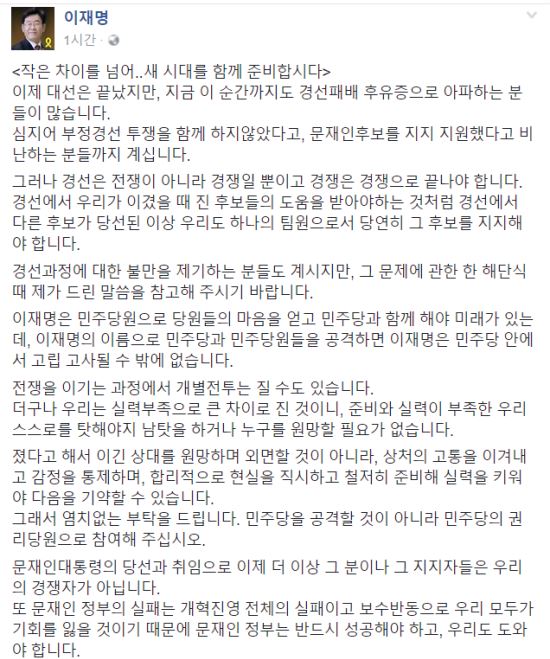 이재명
1시간 ·

<작은 차이를 넘어..새 시대를 함께 준비합시다>
이제 대선은 끝났지만, 지금 이 순간까지도 경선패배 후유증으로 아파하는 분들이 많습니다.
심지어 부정경선 투쟁을 함께 하지않았다고, 문재인후보를 지지 지원했다고 비난하는 분들까지 계십니다.

그러나 경선은 전쟁이 아니라 경쟁일 뿐이고 경쟁은 경쟁으로 끝나야 합니다.
경선에서 우리가 이겼을 때 진 후보들의 도움을 받아야하는 것처럼 경선에서 다른 후보가 당선된 이상 우리도 하나의 팀원으로서 당연히 그 후보를 지지해야 합니다.

경선과정에 대한 불만을 제기하는 분들도 계시지만, 그 문제에 관한 한 해단식 때 제가 드린 말씀을 참고해 주시기 바랍니다.

이재명은 민주당원으로 당원들의 마음을 얻고 민주당과 함께 해야 미래가 있는데, 이재명의 이름으로 민주당과 민주당원들을 공격하면 이재명은 민주당 안에서 고립 고사될 수 밖에 없습니다.

전쟁을 이기는 과정에서 개별전투는 질 수도 있습니다.
더구나 우리는 실력부족으로 큰 차이로 진 것이니, 준비와 실력이 부족한 우리 스스로를 탓해야지 남탓을 하거나 누구를 원망할 필요가 없습니다.

졌다고 해서 이긴 상대를 원망하며 외면할 것이 아니라, 상처의 고통을 이겨내고 감정을 통제하며, 합리적으로 현실을 직시하고 철저히 준비해 실력을 키워야 다음을 기약할 수 있습니다.
그래서 염치없는 부탁을 드립니다. 민주당을 공격할 것이 아니라 민주당의 권리당원으로 참여해 주십시오.

문재인대통령의 당선과 취임으로 이제 더 이상 그 분이나 그 지지자들은 우리의 경쟁자가 아닙니다.
또 문재인 정부의 실패는 개혁진영 전체의 실패이고 보수반동으로 우리 모두가 기회를 잃을 것이기 때문에 문재인 정부는 반드시 성공해야 하고, 우리도 도와야 합니다.